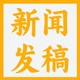 新闻
发稿